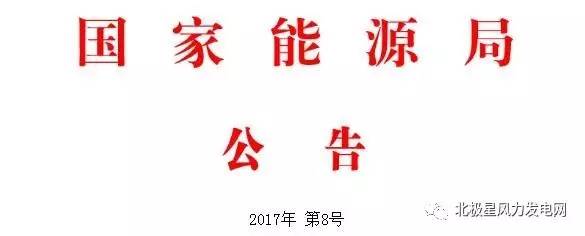 国家能源局

公告

2017年 第8号

北极星风力发电网